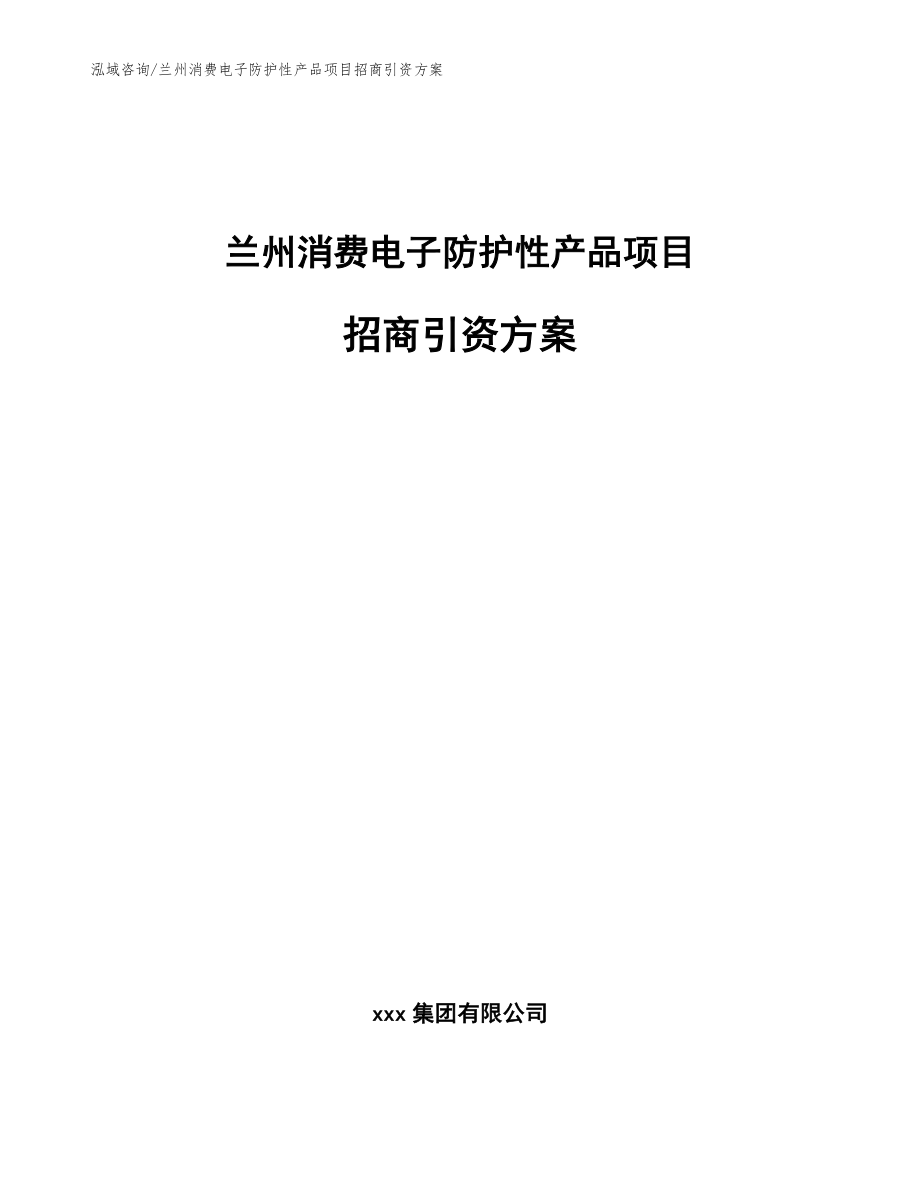 泓域咨询/兰州消费电子防护性产品项目招商引资方案

兰州消费电子防护性产品项目

招商引资方案

xxx 集团有限公司